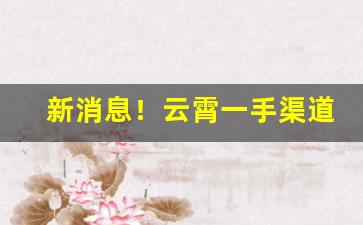 新消息！云霄一手渠道